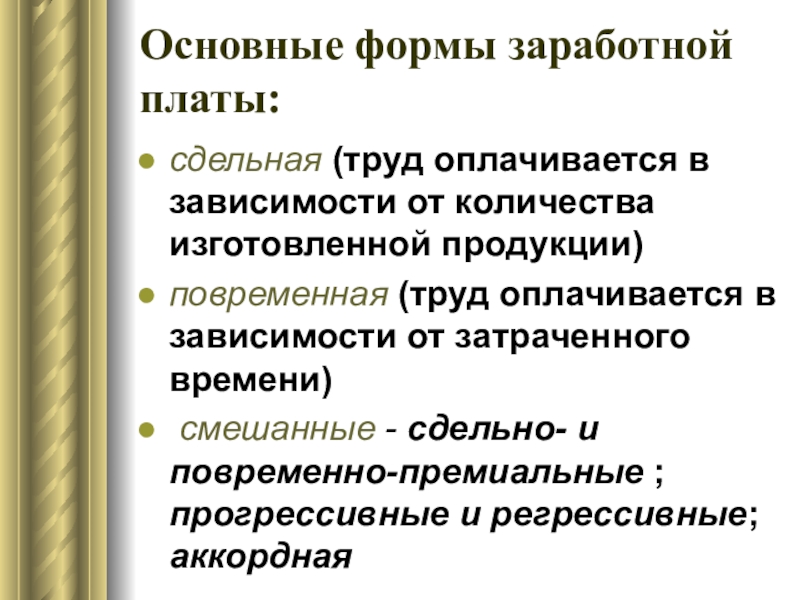 Основные формы заработной платы:

• сдельная (труд оплачивается в зависимости от количества изготовленной продукции)
• повременная (труд оплачивается в зависимости от затраченного времени)
• смешанные - сдельно- и повременно-премиальные ; прогрессивные и регрессивные; аккордная